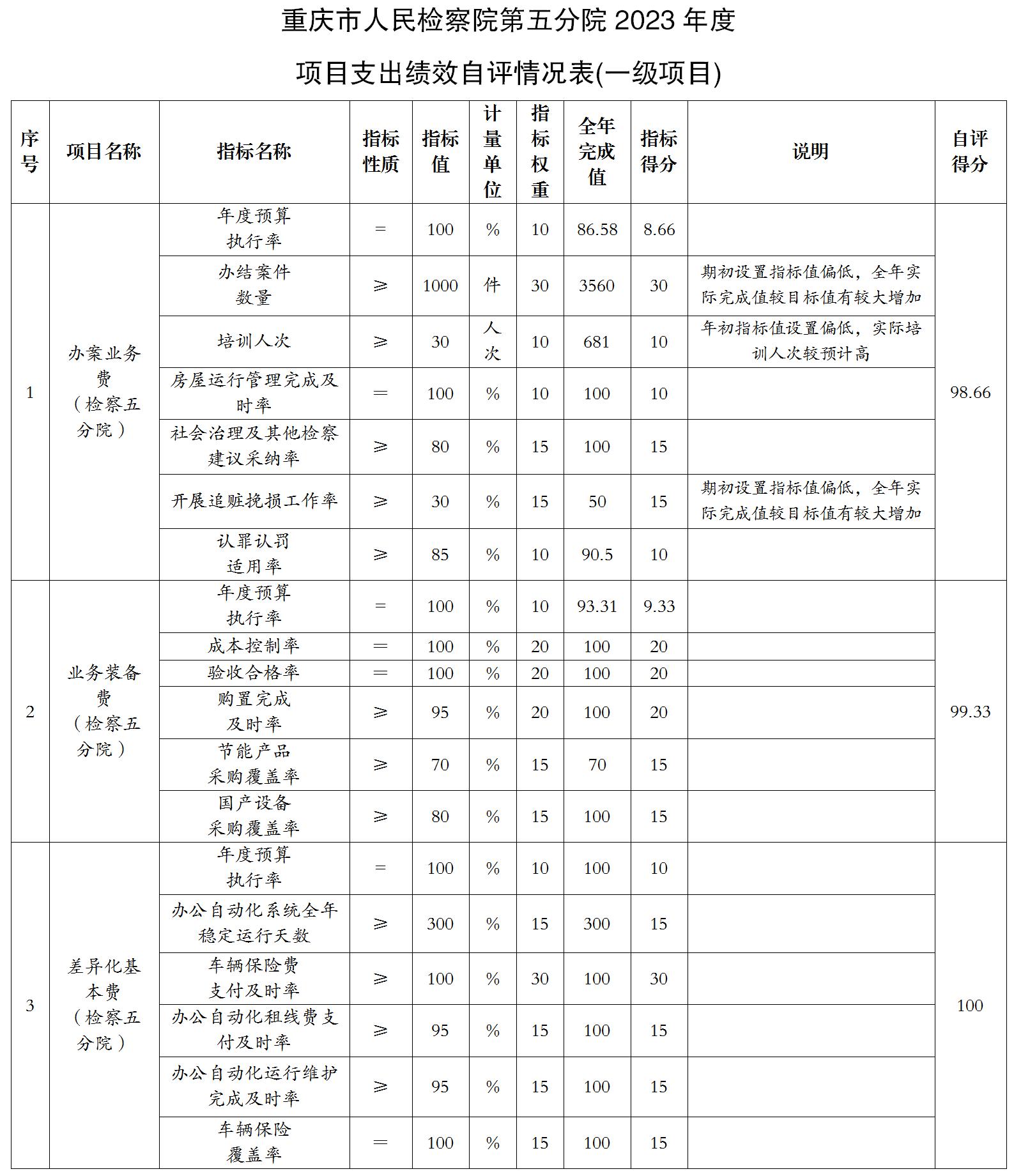 重庆市人民检察院第五分院 2023 年度

项目支出绩效自评情况表(一级项目)

| 序号 | 项目名称 | 指标名称 | 指标性质 | 指标值 | 计量单位 | 指标权重 | 全年完成值 | 指标得分 | 说明 | 自评得分 |
|---|---|---|---|---|---|---|---|---|---|---|
| 1 | 办案业务费（检察五分院） | 年度预算执行率 | = | 100 | % | 10 | 86.58 | 8.66 | | 98.66 |
| | | 办结案件数量 | ≥ | 1000 | 件 | 30 | 3560 | 30 | 期初设置指标值偏低，全年实际完成值较目标值有较大增加 | |
| | | 培训人次 | ≥ | 30 | 人次 | 10 | 681 | 10 | 年初指标值设置偏低，实际培训人次较预计高 | |
| | | 房屋运行管理完成及时率 | = | 100 | % | 10 | 100 | 10 | | |
| | | 社会治理及其他检察建议采纳率 | ≥ | 80 | % | 15 | 100 | 15 | | |
| | | 开展追赃挽损工作率 | ≥ | 30 | % | 15 | 50 | 15 | 期初设置指标值偏低，全年实际完成值较目标值有较大增加 | |
| | | 认罪认罚适用率 | ≥ | 85 | % | 10 | 90.5 | 10 | | |
| 2 | 业务装备费（检察五分院） | 年度预算执行率 | = | 100 | % | 10 | 93.31 | 9.33 | | 99.33 |
| | | 成本控制率 | = | 100 | % | 20 | 100 | 20 | | |
| | | 验收合格率 | = | 100 | % | 20 | 100 | 20 | | |
| | | 购置完成及时率 | ≥ | 95 | % | 20 | 100 | 20 | | |
| | | 节能产品采购覆盖率 | ≥ | 70 | % | 15 | 70 | 15 | | |
| | | 国产设备采购覆盖率 | ≥ | 80 | % | 15 | 100 | 15 | | |
| 3 | 差异化基本费（检察五分院） | 年度预算执行率 | = | 100 | % | 10 | 100 | 10 | | 100 |
| | | 办公自动化系统全年稳定运行天数 | ≥ | 300 | % | 15 | 300 | 15 | | |
| | | 车辆保险费支付及时率 | ≥ | 100 | % | 30 | 100 | 30 | | |
| | | 办公自动化租线费支付及时率 | ≥ | 95 | % | 15 | 100 | 15 | | |
| | | 办公自动化运行维护完成及时率 | ≥ | 95 | % | 15 | 100 | 15 | | |
| | | 车辆保险覆盖率 | = | 100 | % | 15 | 100 | 15 | | |